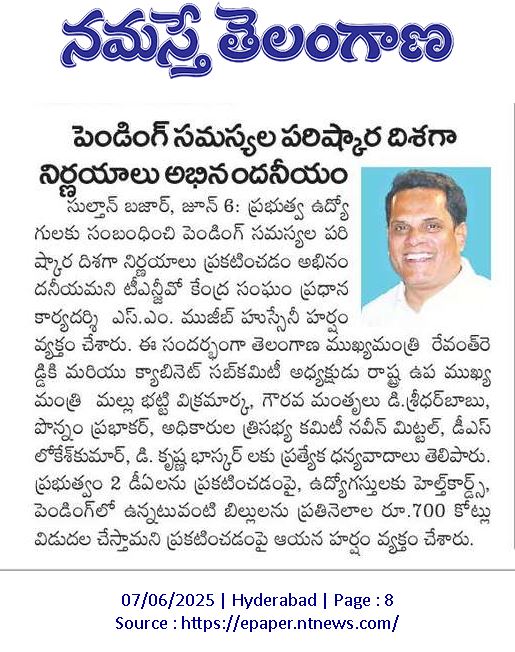 నమస్తే తెలంగాణ

పెండింగ్ సమస్యల పరిష్కార దిశగా నిర్ణయాలు అభినందనీయం

సుల్తాన్ బజార్, జూన్ 6: ప్రభుత్వ ఉద్యోగులకు సంబంధించి పెండింగ్ సమస్యల పరిష్కార దిశగా నిర్ణయాలు ప్రకటించడం అభినందనీయమని టీఎన్జీవో కేంద్ర సంఘం ప్రధాన కార్యదర్శి ఎస్.ఎం. ముజీబ్ హుస్సేనీ హర్షం వ్యక్తం చేశారు. ఈ సందర్భంగా తెలంగాణ ముఖ్యమంత్రి రేవంత్‌రెడ్డికి మరియు క్యాబినెట్ సబ్‌కమిటీ అధ్యక్షుడు రాష్ట్ర ఉప ముఖ్యమంత్రి మల్లు భట్టి విక్రమార్క, గౌరవ మంత్రులు డి.శ్రీధర్‌బాబు, పొన్నం ప్రభాకర్, అధికారుల త్రిసభ్య కమిటీ నవీన్ మిట్టల్, డీఎస్ లోకేశ్‌కుమార్, డి. కృష్ణ భాస్కర్ లకు ప్రత్యేక ధన్యవాదాలు తెలిపారు. ప్రభుత్వం 2 డీఏలను ప్రకటించడంపై, ఉద్యోగస్తులకు హెల్త్‌కార్డ్స్, పెండింగ్‌లో ఉన్నటువంటి బిల్లులను ప్రతినెలాల రూ.700 కోట్లు విడుదల చేస్తామని ప్రకటించడంపై ఆయన హర్షం వ్యక్తం చేశారు.

07/06/2025 | Hyderabad | Page : 8
Source : https://epaper.ntnews.com/